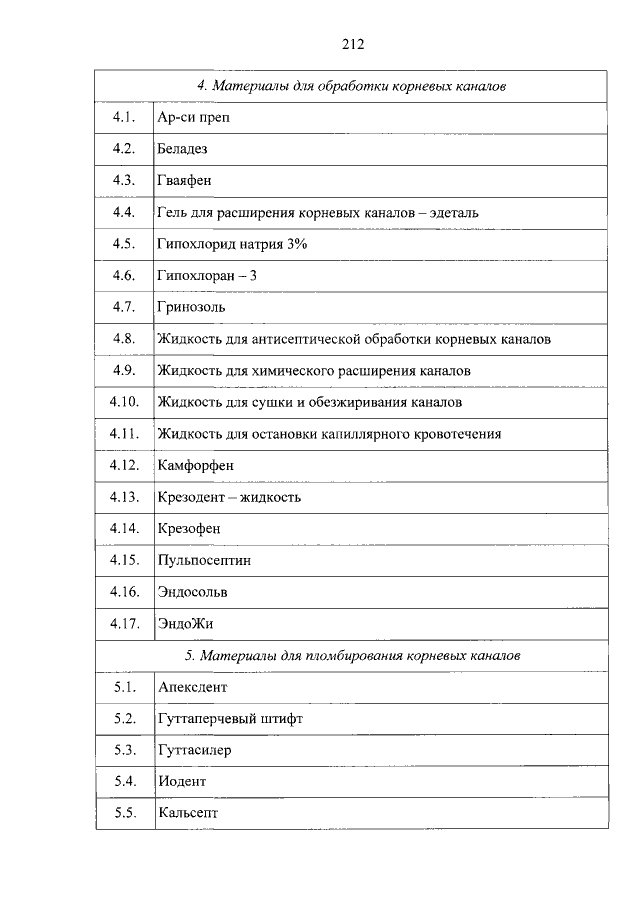 212

| 4. Материалы для обработки корневых каналов | |
|---|---|
| 4.1. | Ар-си преп |
| 4.2. | Беладез |
| 4.3. | Гваяфен |
| 4.4. | Гель для расширения корневых каналов – эдеталь |
| 4.5. | Гипохлорид натрия 3% |
| 4.6. | Гипохлоран – 3 |
| 4.7. | Гринозоль |
| 4.8. | Жидкость для антисептической обработки корневых каналов |
| 4.9. | Жидкость для химического расширения каналов |
| 4.10. | Жидкость для сушки и обезжиривания каналов |
| 4.11. | Жидкость для остановки капиллярного кровотечения |
| 4.12. | Камфорфен |
| 4.13. | Крезодент – жидкость |
| 4.14. | Крезофен |
| 4.15. | Пульпосептин |
| 4.16. | Эндосольв |
| 4.17. | ЭндоЖи |
| 5. Материалы для пломбирования корневых каналов | |
| 5.1. | Апексдент |
| 5.2. | Гуттаперчевый штифт |
| 5.3. | Гуттасилер |
| 5.4. | Иодент |
| 5.5. | Кальсепт |